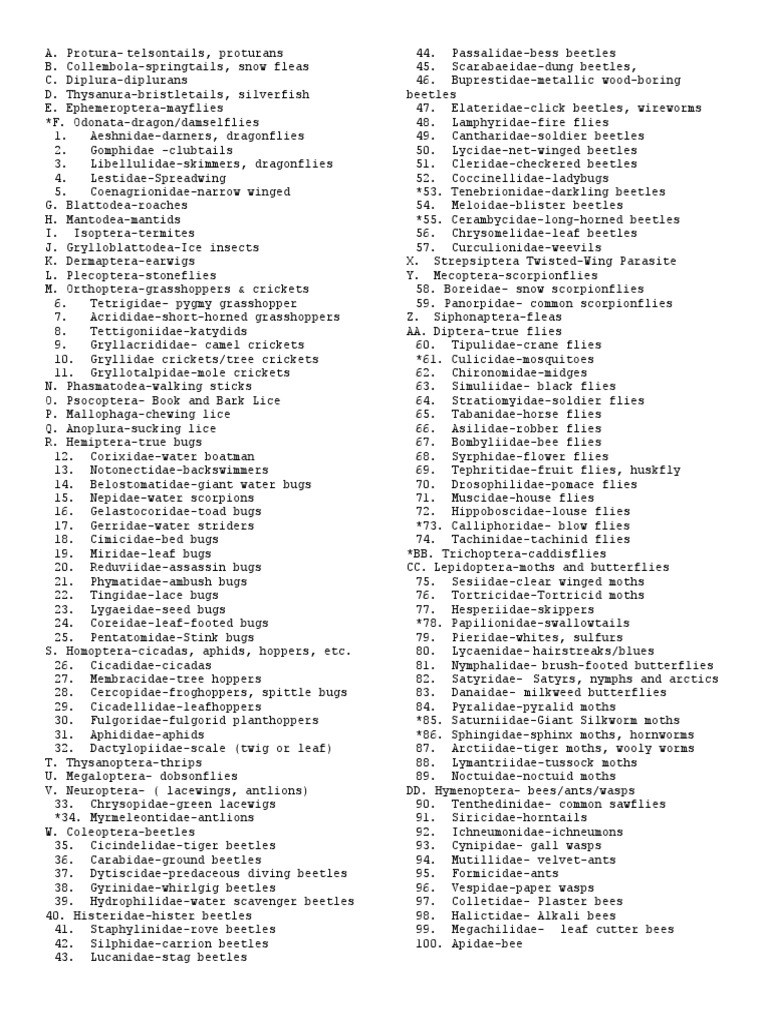 A. Protura-telsontails, proturans
B. Collembola-springtails, snow fleas
C. Diplura-diplurans
D. Thysanura-bristletails, silverfish
E. Ephemeroptera-mayflies
*F. Odonata-dragon/damselflies
1. Aeshnidae-darners, dragonflies
2. Gomphidae -clubtails
3. Libellulidae-skimmers, dragonflies
4. Lestidae-Spreadwing
5. Coenagrionidae-narrow winged
G. Blattodea-roaches
H. Mantodea-mantids
I. Isoptera-termites
J. Grylloblattodea-Ice insects
K. Dermaptera-earwigs
L. Plecoptera-stoneflies
M. Orthoptera-grasshoppers & crickets
6. Tetrigidae- pygmy grasshopper
7. Acrididae-short-horned grasshoppers
8. Tettigoniidae-katydids
9. Gryllacrididae- camel crickets
10. Gryllidae crickets/tree crickets
11. Gryllotalpidae-mole crickets
N. Phasmatodea-walking sticks
O. Psocoptera- Book and Bark Lice
P. Mallophaga-chewing lice
Q. Anoplura-sucking lice
R. Hemiptera-true bugs
12. Corixidae-water boatman
13. Notonectidae-backswimmers
14. Belostomatidae-giant water bugs
15. Nepidae-water scorpions
16. Gelastocoridae-toad bugs
17. Gerridae-water striders
18. Cimicidae-bed bugs
19. Miridae-leaf bugs
20. Reduviidae-assassin bugs
21. Phymatidae-ambush bugs
22. Tingidae-lace bugs
23. Lygaeidae-seed bugs
24. Coreidae-leaf-footed bugs
25. Pentatomidae-Stink bugs
S. Homoptera-cicadas, aphids, hoppers, etc.
26. Cicadidae-cicadas
27. Membracidae-tree hoppers
28. Cercopidae-froghoppers, spittle bugs
29. Cicadellidae-leafhoppers
30. Fulgoridae-fulgorid planthoppers
31. Aphididae-aphids
32. Dactylopiidae-scale (twig or leaf)
T. Thysanoptera-thrips
U. Megaloptera- dobsonflies
V. Neuroptera- ( lacewings, antlions)
33. Chrysopidae-green lacewigs
*34. Myrmeleontidae-antlions
W. Coleoptera-beetles
35. Cicindelidae-tiger beetles
36. Carabidae-ground beetles
37. Dytiscidae-predaceous diving beetles
38. Gyrinidae-whirlgig beetles
39. Hydrophilidae-water scavenger beetles
40. Histeridae-hister beetles
41. Staphylinidae-rove beetles
42. Silphidae-carrion beetles
43. Lucanidae-stag beetles
44. Passalidae-bess beetles
45. Scarabaeidae-dung beetles,
46. Buprestidae-metallic wood-boring beetles
47. Elateridae-click beetles, wireworms
48. Lamphyridae-fire flies
49. Cantharidae-soldier beetles
50. Lycidae-net-winged beetles
51. Cleridae-checkered beetles
52. Coccinellidae-ladybugs
*53. Tenebrionidae-darkling beetles
54. Meloidae-blister beetles
*55. Cerambycidae-long-horned beetles
56. Chrysomelidae-leaf beetles
57. Curculionidae-weevils
X. Strepsiptera Twisted-Wing Parasite
Y. Mecoptera-scorpionflies
58. Boreidae- snow scorpionflies
59. Panorpidae- common scorpionflies
Z. Siphonaptera-fleas
AA. Diptera-true flies
60. Tipulidae-crane flies
*61. Culicidae-mosquitoes
62. Chironomidae-midges
63. Simuliidae- black flies
64. Stratiomyidae-soldier flies
65. Tabanidae-horse flies
66. Asilidae-robber flies
67. Bombyliidae-bee flies
68. Syrphidae-flower flies
69. Tephritidae-fruit flies, huskfly
70. Drosophilidae-pomace flies
71. Muscidae-house flies
72. Hippoboscidae-louse flies
*73. Calliphoridae- blow flies
74. Tachinidae-tachinid flies
*BB. Trichoptera-caddisflies
CC. Lepidoptera-moths and butterflies
75. Sesiidae-clear winged moths
76. Tortricidae-Tortricid moths
77. Hesperiidae-skippers
*78. Papilionidae-swallowtails
79. Pieridae-whites, sulfurs
80. Lycaenidae-hairstreaks/blues
81. Nymphalidae- brush-footed butterflies
82. Satyridae- Satyrs, nymphs and arctics
83. Danaidae- milkweed butterflies
84. Pyralidae-pyralid moths
*85. Saturniidae-Giant Silkworm moths
*86. Sphingidae-sphinx moths, hornworms
87. Arctiidae-tiger moths, wooly worms
88. Lymantriidae-tussock moths
89. Noctuidae-noctuid moths
DD. Hymenoptera- bees/ants/wasps
90. Tenthedinidae- common sawflies
91. Siricidae-horntails
92. Ichneumonidae-ichneumons
93. Cynipidae- gall wasps
94. Mutillidae- velvet-ants
95. Formicidae-ants
96. Vespidae-paper wasps
97. Colletidae- Plaster bees
98. Halictidae- Alkali bees
99. Megachilidae- leaf cutter bees
100. Apidae-bee